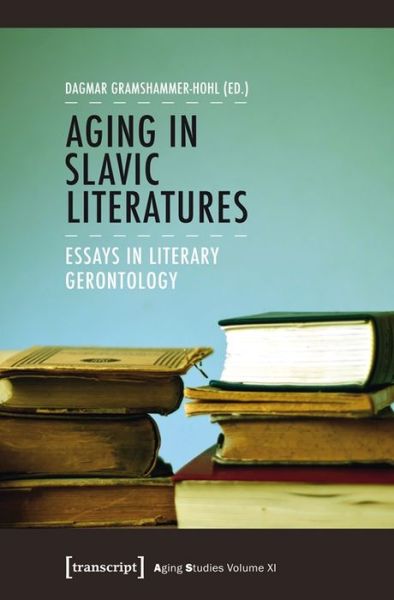 DAGMAR GRAMSHAMMER-HOHL (ED.)

AGING IN SLAVIC LITERATURES

ESSAYS IN LITERARY GERONTOLOGY

[transcript] Aging Studies Volume XI